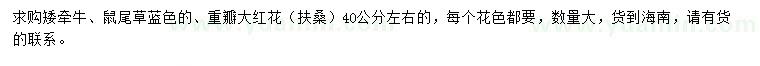 求购矮牵牛、鼠尾草蓝色的、重瓣大红花（扶桑）40公分左右的，每个花色都要，数量大，货到海南，请有货的联系。